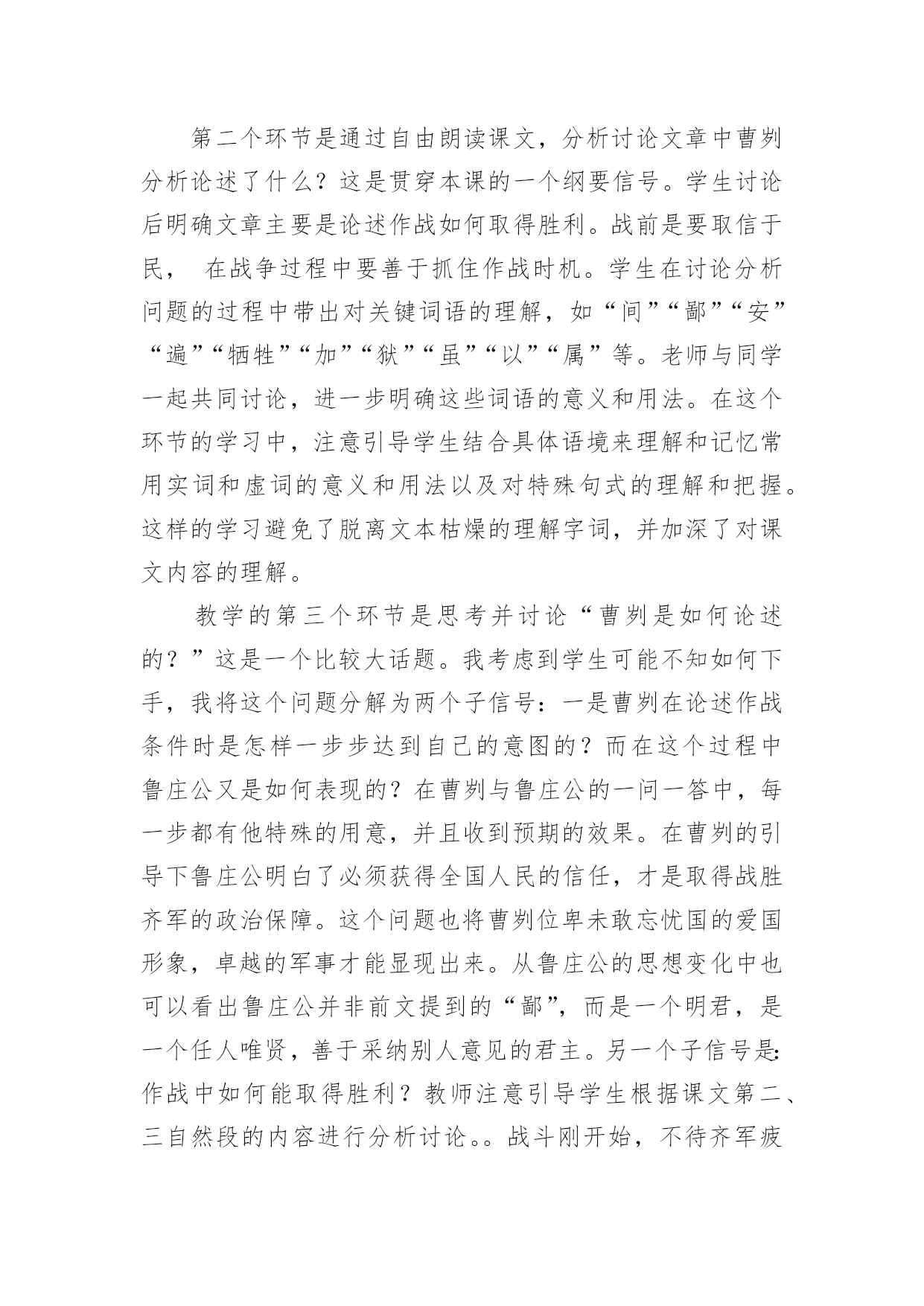 第二个环节是通过自由朗读课文，分析讨论文章中曹刿分析论述了什么？这是贯穿本课的一个纲要信号。学生讨论后明确文章主要是论述作战如何取得胜利。战前是要取信于民， 在战争过程中要善于抓住作战时机。学生在讨论分析问题的过程中带出对关键词语的理解，如“间”“鄙”“安”“遍”“牺牲”“加”“狱”“虽”“以”“属”等。老师与同学一起共同讨论，进一步明确这些词语的意义和用法。在这个环节的学习中，注意引导学生结合具体语境来理解和记忆常用实词和虚词的意义和用法以及对特殊句式的理解和把握。这样的学习避免了脱离文本枯燥的理解字词，并加深了对课文内容的理解。

教学的第三个环节是思考并讨论“曹刿是如何论述的？”这是一个比较大话题。我考虑到学生可能不知如何下手，我将这个问题分解为两个子信号：一是曹刿在论述作战条件时是怎样一步步达到自己的意图的？而在这个过程中鲁庄公又是如何表现的？在曹刿与鲁庄公的一问一答中，每一步都有他特殊的用意，并且收到预期的效果。在曹刿的引导下鲁庄公明白了必须获得全国人民的信任，才是取得战胜齐军的政治保障。这个问题也将曹刿位卑未敢忘忧国的爱国形象，卓越的军事才能显现出来。从鲁庄公的思想变化中也可以看出鲁庄公并非前文提到的“鄙”，而是一个明君，是一个任人唯贤，善于采纳别人意见的君主。另一个子信号是:作战中如何能取得胜利？教师注意引导学生根据课文第二、三自然段的内容进行分析讨论。。战斗刚开始，不待齐军疲